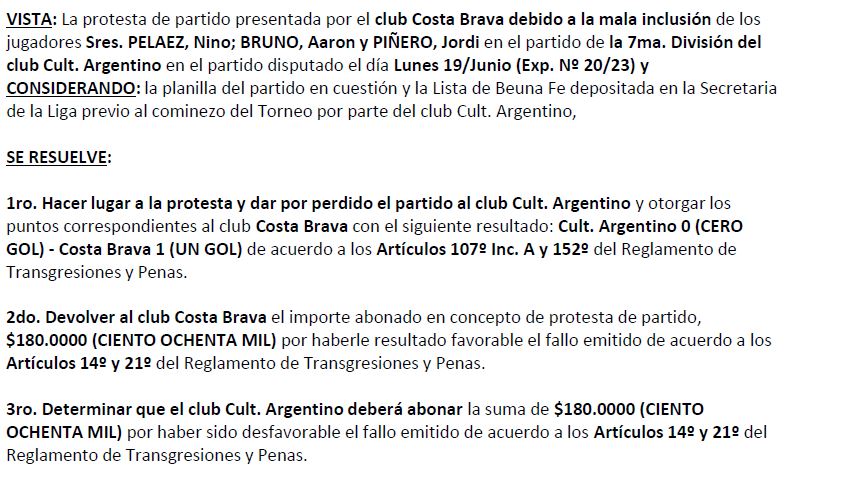 VISTA: La protesta de partido presentada por el club Costa Brava debido a la mala inclusión de los jugadores Sres. PELAEZ, Nino; BRUNO, Aaron y PIÑERO, Jordi en el partido de la 7ma. División del club Cult. Argentino en el partido disputado el día Lunes 19/Junio (Exp. Nº 20/23) y CONSIDERANDO: la planilla del partido en cuestión y la Lista de Beuna Fe depositada en la Secretaria de la Liga previo al cominezo del Torneo por parte del club Cult. Argentino,

SE RESUELVE:

1ro. Hacer lugar a la protesta y dar por perdido el partido al club Cult. Argentino y otorgar los puntos correspondientes al club Costa Brava con el siguiente resultado: Cult. Argentino 0 (CERO GOL) - Costa Brava 1 (UN GOL) de acuerdo a los Artículos 107º Inc. A y 152º del Reglamento de Transgresiones y Penas.

2do. Devolver al club Costa Brava el importe abonado en concepto de protesta de partido, $180.0000 (CIENTO OCHENTA MIL) por haberle resultado favorable el fallo emitido de acuerdo a los Artículos 14º y 21º del Reglamento de Transgresiones y Penas.

3ro. Determinar que el club Cult. Argentino deberá abonar la suma de $180.0000 (CIENTO OCHENTA MIL) por haber sido desfavorable el fallo emitido de acuerdo a los Artículos 14º y 21º del Reglamento de Transgresiones y Penas.